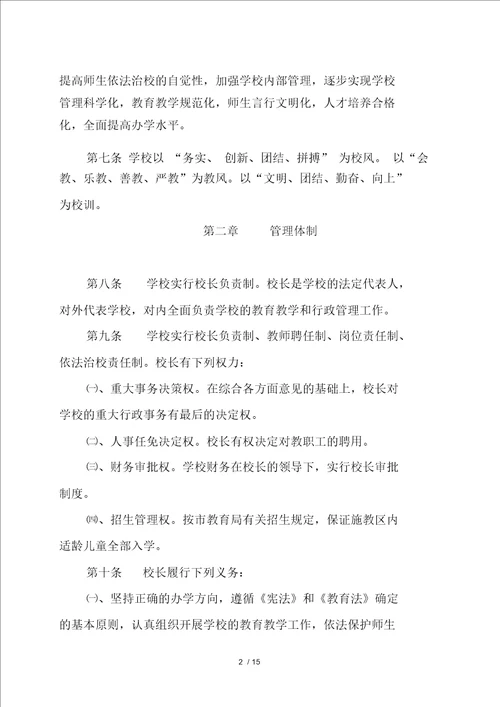 提高师生依法治校的自觉性，加强学校内部管理，逐步实现学校管理科学化，教育教学规范化，师生言行文明化，人才培养合格化，全面提高办学水平。

第七条 学校以 “务实、 创新、团结、拼搏” 为校风。 以“会教、乐教、善教、严教”为教风。以“文明、团结、勤奋、向上”为校训。

第二章 管理体制

第八条 学校实行校长负责制。校长是学校的法定代表人，对外代表学校，对内全面负责学校的教育教学和行政管理工作。

第九条 学校实行校长负责制、教师聘任制、岗位责任制、依法治校责任制。校长有下列权力：

㈠、重大事务决策权。在综合各方面意见的基础上，校长对学校的重大行政事务有最后的决定权。

㈡、人事任免决定权。校长有权决定对教职工的聘用。

㈢、财务审批权。学校财务在校长的领导下，实行校长审批制度。

㈣、招生管理权。按市教育局有关招生规定，保证施教区内适龄儿童全部入学。

第十条 校长履行下列义务：

㈠、坚持正确的办学方向，遵循《宪法》和《教育法》确定的基本原则，认真组织开展学校的教育教学工作，依法保护师生

2 / 15